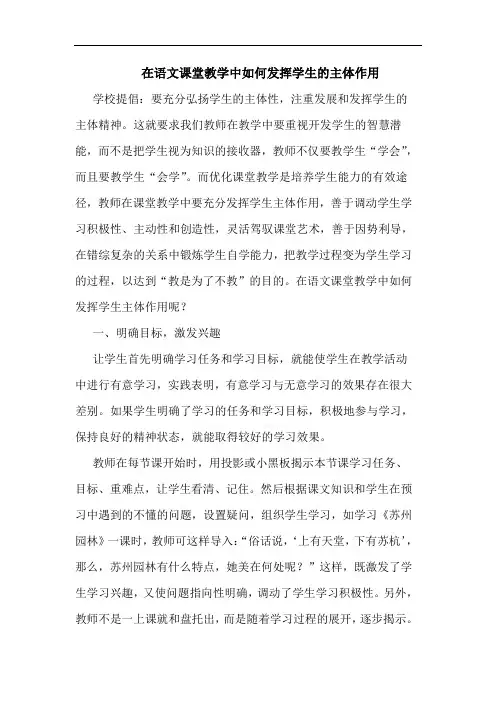 在语文课堂教学中如何发挥学生的主体作用

学校提倡：要充分弘扬学生的主体性，注重发展和发挥学生的主体精神。这就要求我们教师在教学中要重视开发学生的智慧潜能，而不是把学生视为知识的接收器，教师不仅要教学生“学会”，而且要教学生“会学”。而优化课堂教学是培养学生能力的有效途径，教师在课堂教学中要充分发挥学生主体作用，善于调动学生学习积极性、主动性和创造性，灵活驾驭课堂艺术，善于因势利导，在错综复杂的关系中锻炼学生自学能力，把教学过程变为学生学习的过程，以达到“教是为了不教”的目的。在语文课堂教学中如何发挥学生主体作用呢？

一、明确目标，激发兴趣

让学生首先明确学习任务和学习目标，就能使学生在教学活动中进行有意学习，实践表明，有意学习与无意学习的效果存在很大差别。如果学生明确了学习的任务和学习目标，积极地参与学习，保持良好的精神状态，就能取得较好的学习效果。

教师在每节课开始时，用投影或小黑板揭示本节课学习任务、目标、重难点，让学生看清、记住。然后根据课文知识和学生在预习中遇到的不懂的问题，设置疑问，组织学生学习，如学习《苏州园林》一课时，教师可这样导入：“俗话说，‘上有天堂，下有苏杭’，那么，苏州园林有什么特点，她美在何处呢？”这样，既激发了学生学习兴趣，又使问题指向性明确，调动了学生学习积极性。另外，教师不是一上课就和盘托出，而是随着学习过程的展开，逐步揭示。